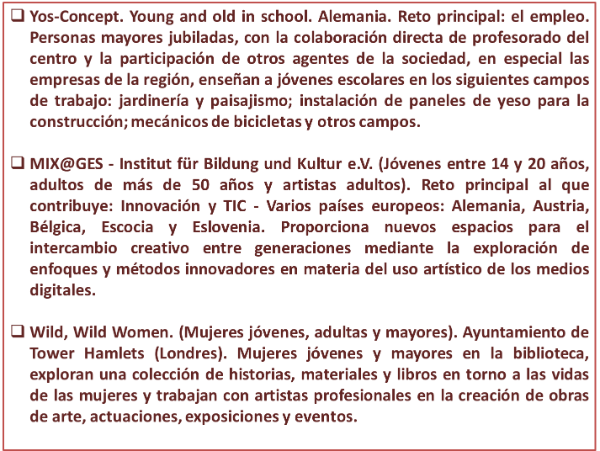 ❑ Yos-Concept. Young and old in school. Alemania. Reto principal: el empleo. Personas mayores jubiladas, con la colaboración directa de profesorado del centro y la participación de otros agentes de la sociedad, en especial las empresas de la región, enseñan a jóvenes escolares en los siguientes campos de trabajo: jardinería y paisajismo; instalación de paneles de yeso para la construcción; mecánicos de bicicletas y otros campos.

❑ MIX@GES - Institut für Bildung und Kultur e.V. (Jóvenes entre 14 y 20 años, adultos de más de 50 años y artistas adultos). Reto principal al que contribuye: Innovación y TIC - Varios países europeos: Alemania, Austria, Bélgica, Escocia y Eslovenia. Proporciona nuevos espacios para el intercambio creativo entre generaciones mediante la exploración de enfoques y métodos innovadores en materia del uso artístico de los medios digitales.

❑ Wild, Wild Women. (Mujeres jóvenes, adultas y mayores). Ayuntamiento de Tower Hamlets (Londres). Mujeres jóvenes y mayores en la biblioteca, exploran una colección de historias, materiales y libros en torno a las vidas de las mujeres y trabajan con artistas profesionales en la creación de obras de arte, actuaciones, exposiciones y eventos.